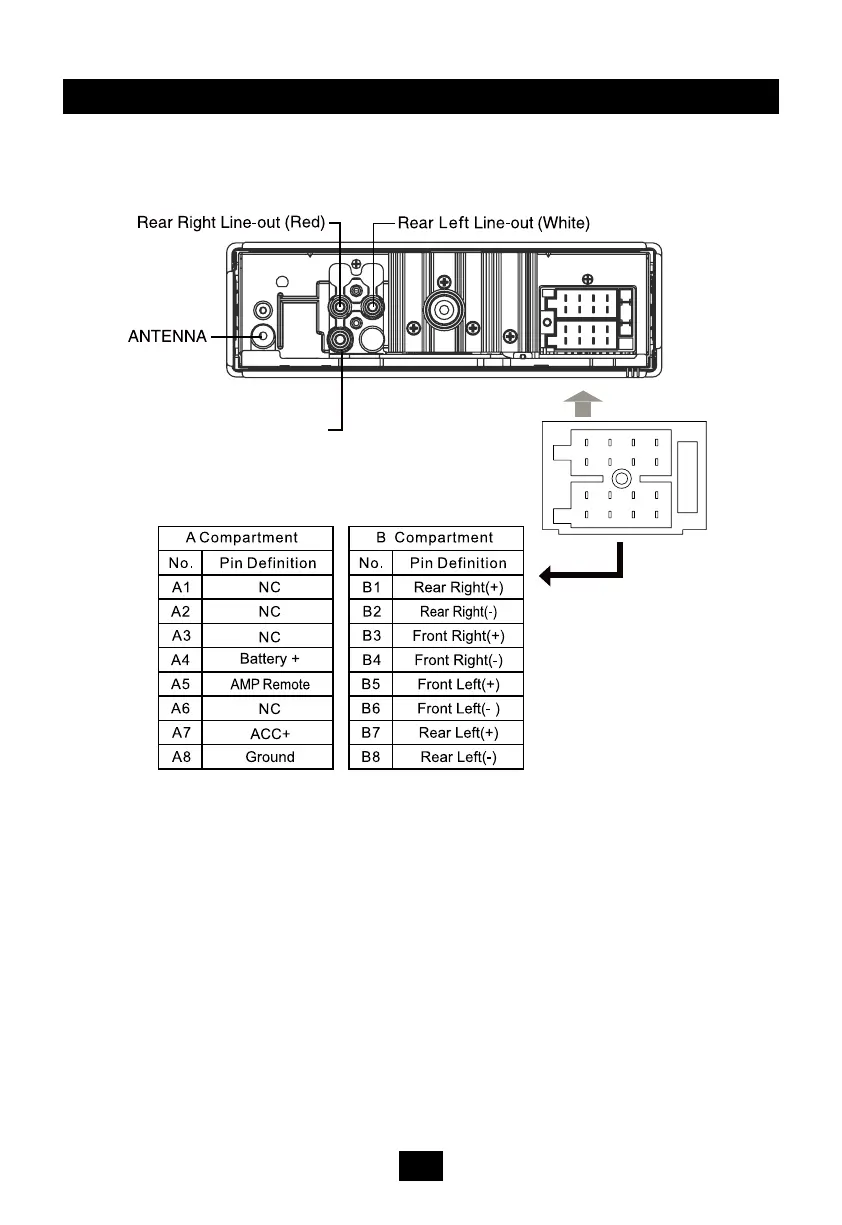 Rear Right Line-out (Red)

Rear Left Line-out (White)

ANTENNA

| A Compartment | |
|---|---|
| No. | Pin Definition |
| A1 | NC |
| A2 | NC |
| A3 | NC |
| A4 | Battery + |
| A5 | AMP Remote |
| A6 | NC |
| A7 | ACC+ |
| A8 | Ground |

| B Compartment | |
|---|---|
| No. | Pin Definition |
| B1 | Rear Right(+) |
| B2 | Rear Right(-) |
| B3 | Front Right(+) |
| B4 | Front Right(-) |
| B5 | Front Left(+) |
| B6 | Front Left(- ) |
| B7 | Rear Left(+) |
| B8 | Rear Left(-) |